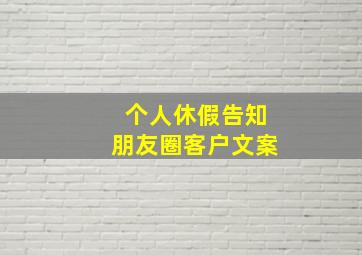 个人休假告知
朋友圈客户文案